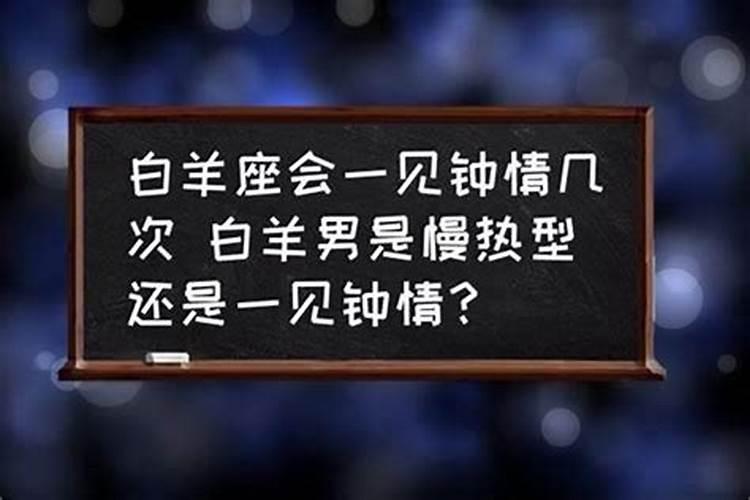 白羊座会一见钟情几次 白羊男是慢热型还是一见钟情？